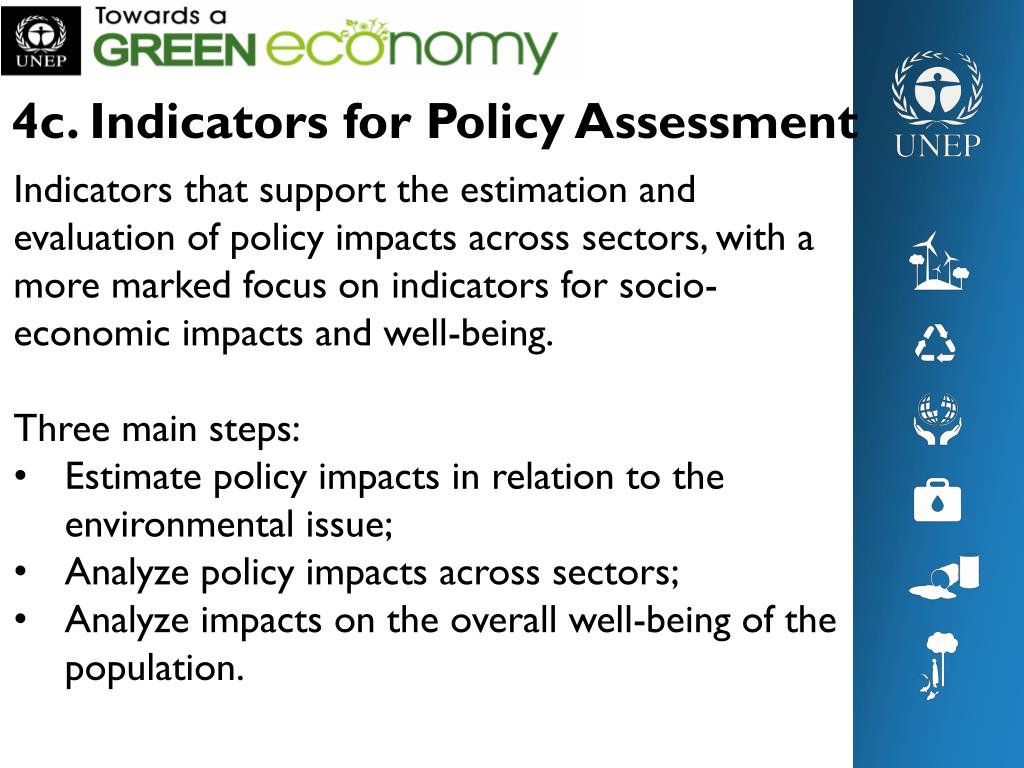 UNEP

Towards a GREEN economy

UNEP

4c. Indicators for Policy Assessment

Indicators that support the estimation and evaluation of policy impacts across sectors, with a more marked focus on indicators for socio-economic impacts and well-being.

Three main steps:
• Estimate policy impacts in relation to the environmental issue;
• Analyze policy impacts across sectors;
• Analyze impacts on the overall well-being of the population.